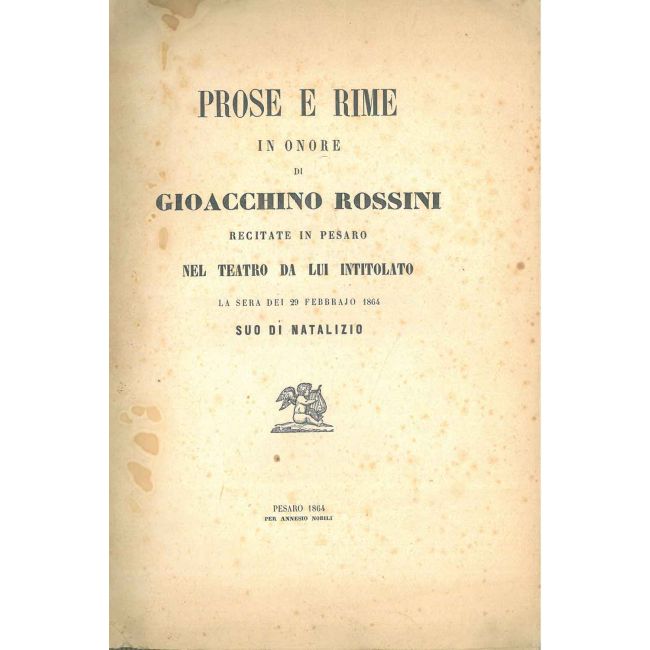 PROSE E RIME

IN ONORE

DI

GIOACCHINO ROSSINI

RECITATE IN PESARO

NEL TEATRO DA LUI INTITOLATO

LA SERA DEI 29 FEBBRAJO 1864

SUO DÌ NATALIZIO

PESARO 1864

PER ANNESIO NOBILI